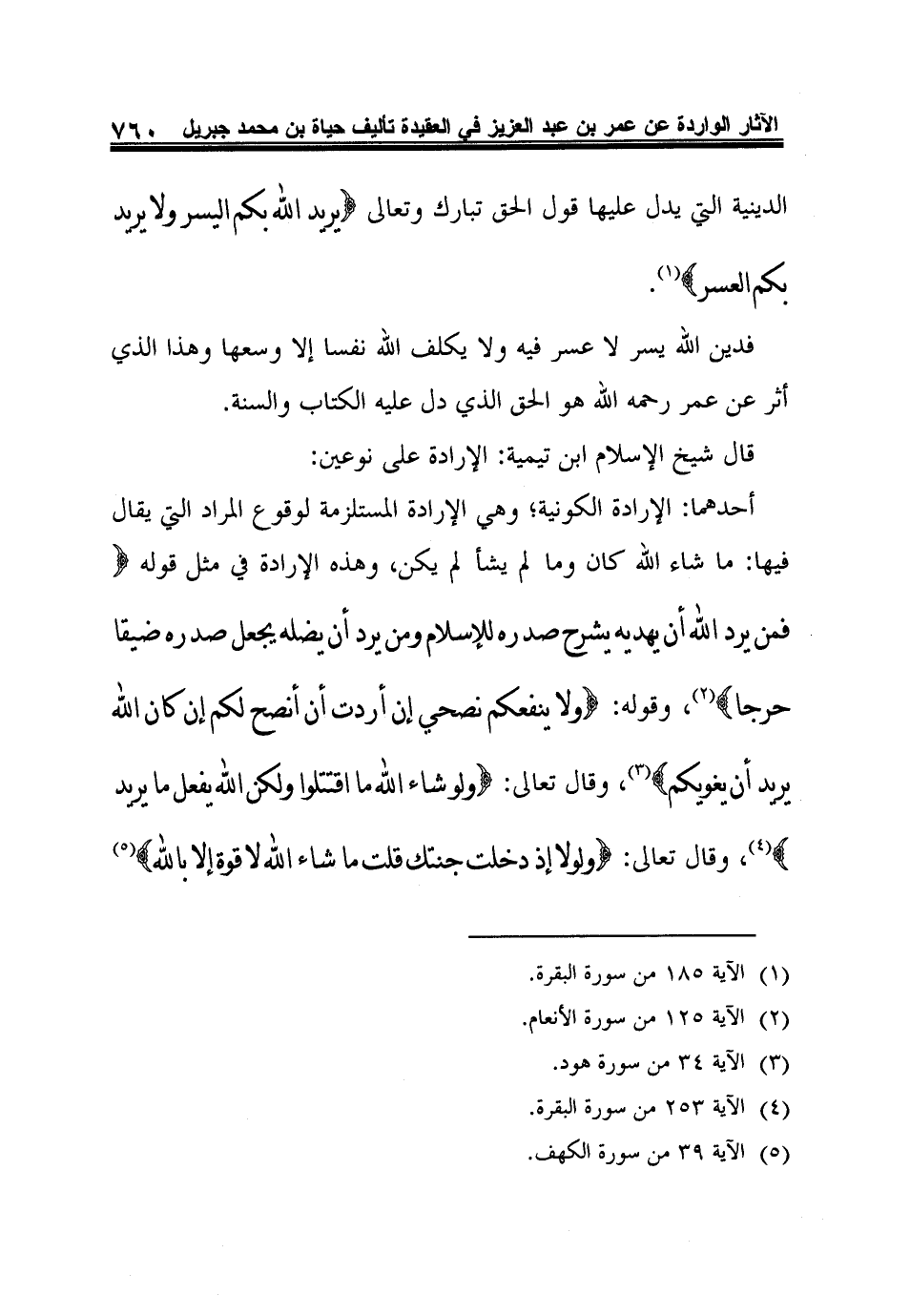 الآثار الواردة عن عمر بن عبد العزيز في العقيدة تأليف حياة بن محمد جبريل ٧٦٠

الدينية التي يدل عليها قول الحق تبارك وتعالى ﴿يريد الله بكم اليسر ولا يريد بكم العسر﴾(١).

فدين الله يسر لا عسر فيه ولا يكلف الله نفسا إلا وسعها وهذا الذي أثر عن عمر رحمه الله هو الحق الذي دل عليه الكتاب والسنة.

قال شيخ الإسلام ابن تيمية: الإرادة على نوعين:

أحدهما: الإرادة الكونية؛ وهي الإرادة المستلزمة لوقوع المراد التي يقال فيها: ما شاء الله كان وما لم يشأ لم يكن، وهذه الإرادة في مثل قوله ﴿ فمن يرد الله أن يهديه يشرح صدره للإسلام ومن يرد أن يضله يجعل صدره ضيقا حرجا﴾(٢)، وقوله: ﴿ولا ينفعكم نصحي إن أردت أن أنصح لكم إن كان الله يريد أن يغويكم﴾(٣)، وقال تعالى: ﴿ولو شاء الله ما اقتتلوا ولكن الله يفعل ما يريد ﴾(٤)، وقال تعالى: ﴿ولولا إذ دخلت جنتك قلت ما شاء الله لا قوة إلا بالله﴾(٥)

(١) الآية ١٨٥ من سورة البقرة.
(٢) الآية ١٢٥ من سورة الأنعام.
(٣) الآية ٣٤ من سورة هود.
(٤) الآية ٢٥٣ من سورة البقرة.
(٥) الآية ٣٩ من سورة الكهف.